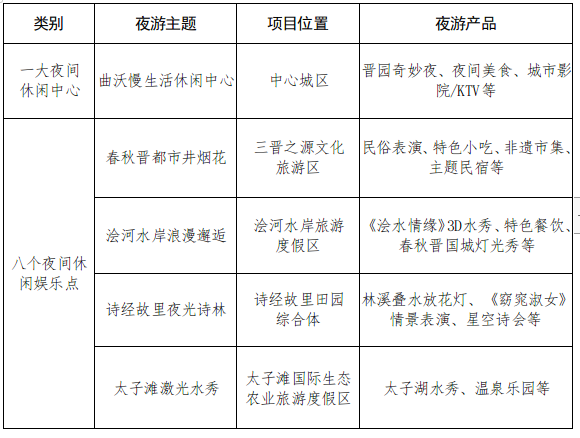 | 类别 | 夜游主题 | 项目位置 | 夜游产品 |
|---|---|---|---|
| 一大夜间休闲中心 | 曲沃慢生活休闲中心 | 中心城区 | 晋园奇妙夜、夜间美食、城市影院/KTV等 |
| 八个夜间休闲娱乐点 | 春秋晋都市井烟花 | 三晋之源文化旅游区 | 民俗表演、特色小吃、非遗市集、主题民宿等 |
| | 浍河水岸浪漫邂逅 | 浍河水岸旅游度假区 | 《浍水情缘》3D水秀、特色餐饮、春秋晋国城灯光秀等 |
| | 诗经故里夜光诗林 | 诗经故里田园综合体 | 林溪叠水放花灯、《窈窕淑女》情景表演、星空诗会等 |
| | 太子滩激光水秀 | 太子滩国际生态农业旅游度假区 | 太子湖水秀、温泉乐园等 |